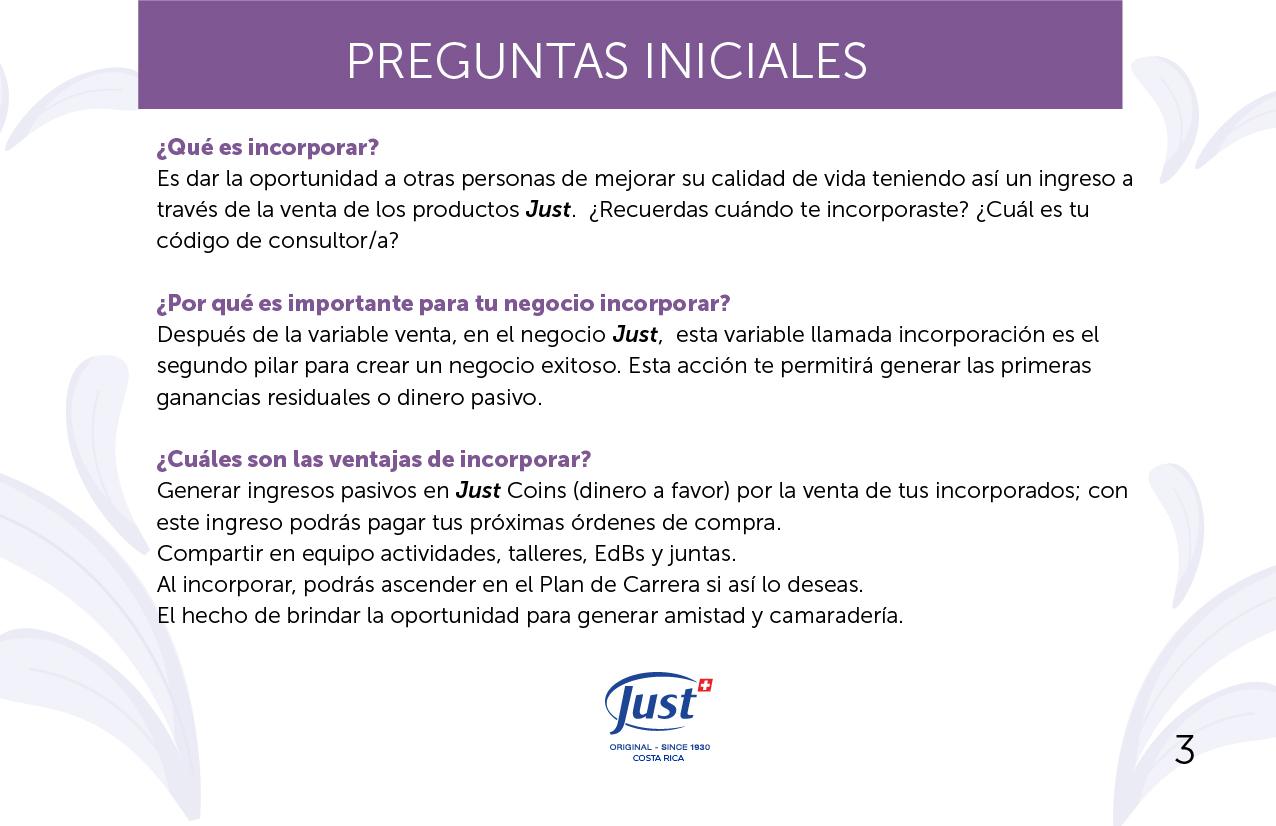 PREGUNTAS INICIALES

¿Qué es incorporar?
Es dar la oportunidad a otras personas de mejorar su calidad de vida teniendo así un ingreso a través de la venta de los productos Just. ¿Recuerdas cuándo te incorporaste? ¿Cuál es tu código de consultor/a?

¿Por qué es importante para tu negocio incorporar?
Después de la variable venta, en el negocio Just, esta variable llamada incorporación es el segundo pilar para crear un negocio exitoso. Esta acción te permitirá generar las primeras ganancias residuales o dinero pasivo.

¿Cuáles son las ventajas de incorporar?
Generar ingresos pasivos en Just Coins (dinero a favor) por la venta de tus incorporados; con este ingreso podrás pagar tus próximas órdenes de compra.
Compartir en equipo actividades, talleres, EdBs y juntas.
Al incorporar, podrás ascender en el Plan de Carrera si así lo deseas.
El hecho de brindar la oportunidad para generar amistad y camaradería.

Just
ORIGINAL - SINCE 1930
COSTA RICA

3